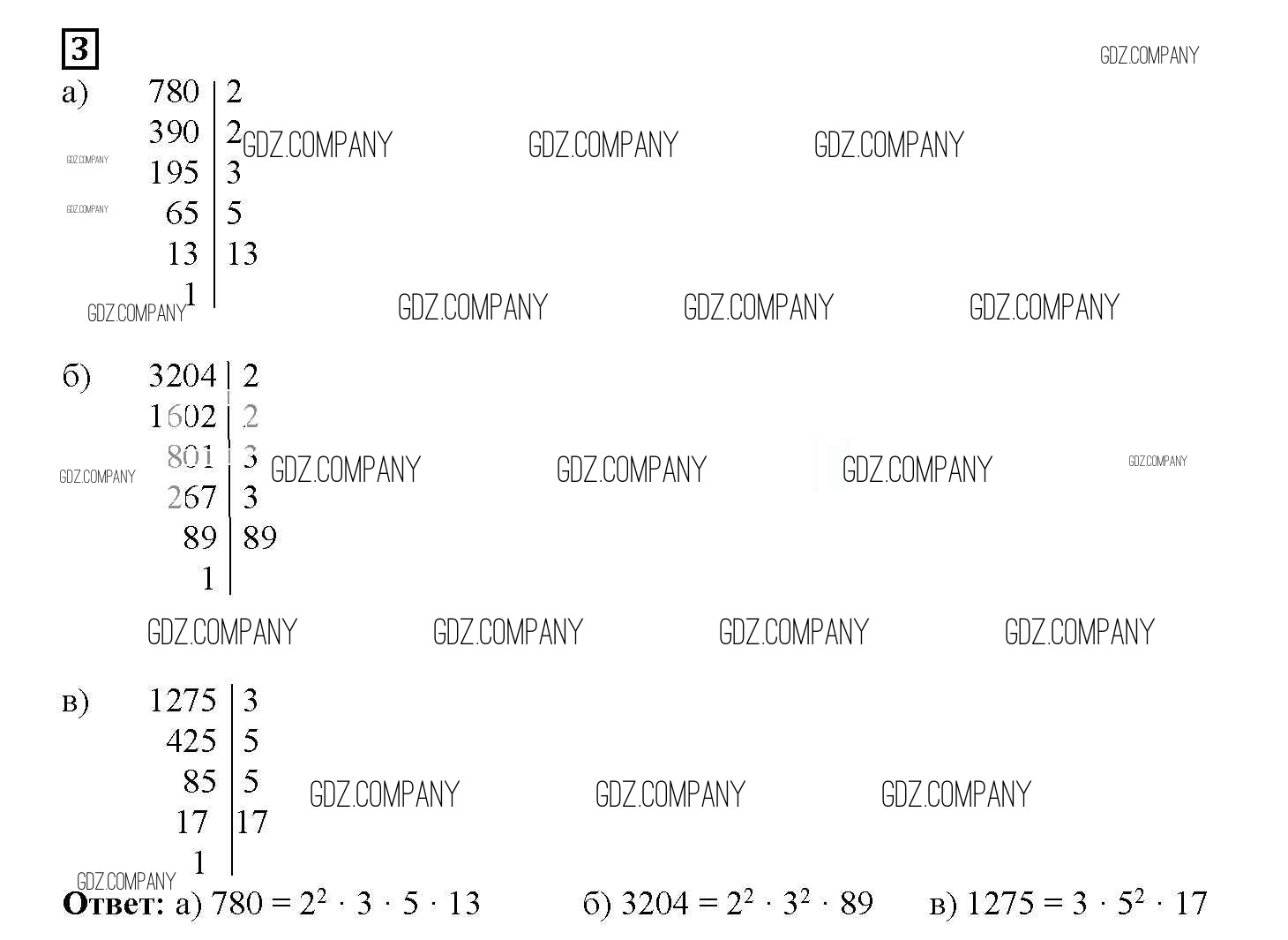 3

а)
780 | 2
390 | 2
195 | 3
65 | 5
13 | 13
1 |

б)
3204 | 2
1602 | 2
801 | 3
267 | 3
89 | 89
1 |

в)
1275 | 3
425 | 5
85 | 5
17 | 17
1 |

Ответ: а) $780 = 2^2 \cdot 3 \cdot 5 \cdot 13$ б) $3204 = 2^2 \cdot 3^2 \cdot 89$ в) $1275 = 3 \cdot 5^2 \cdot 17$

GDZ.COMPANY